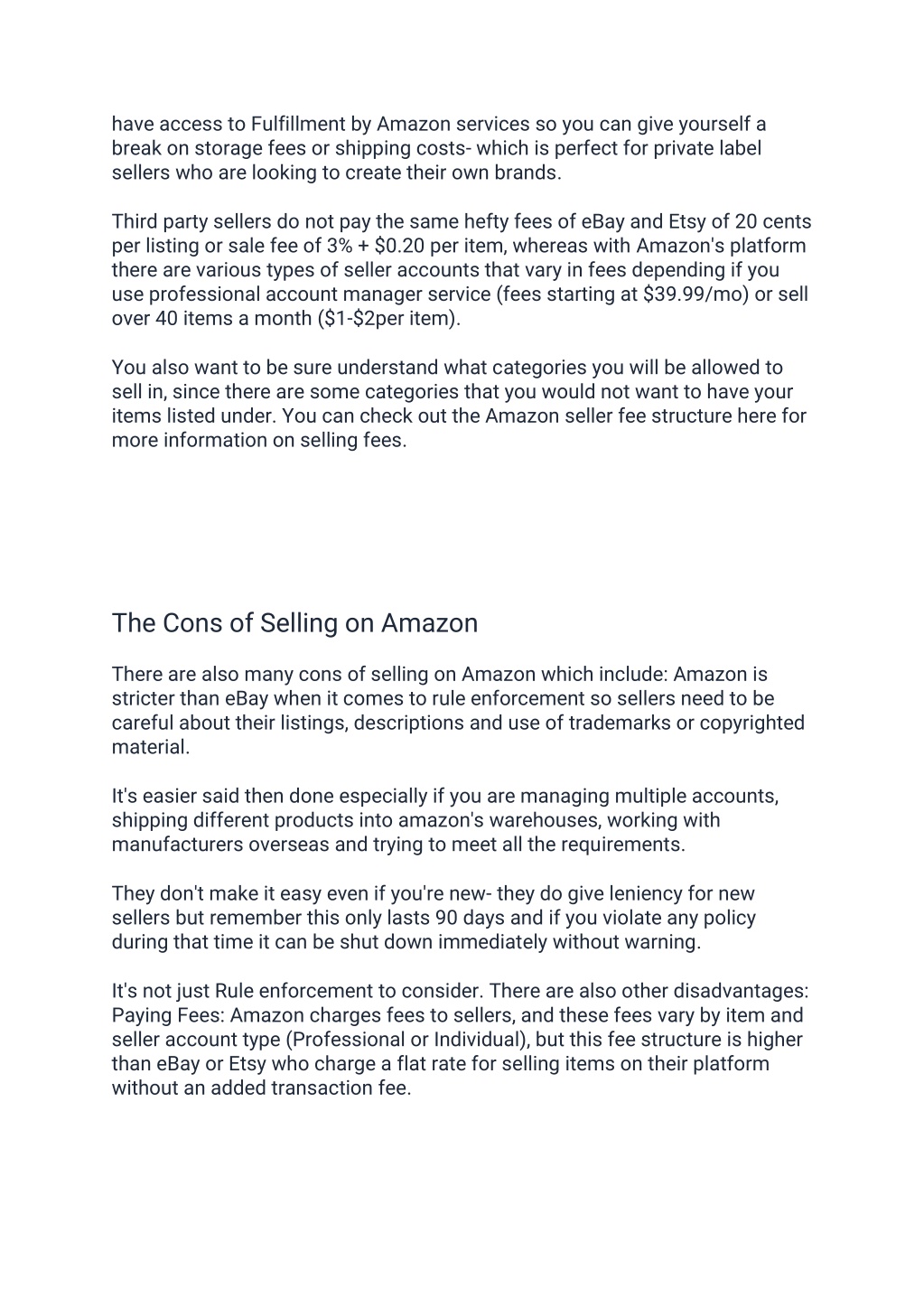 have access to Fulfillment by Amazon services so you can give yourself a break on storage fees or shipping costs- which is perfect for private label sellers who are looking to create their own brands.

Third party sellers do not pay the same hefty fees of eBay and Etsy of 20 cents per listing or sale fee of 3% + \$0.20 per item, whereas with Amazon's platform there are various types of seller accounts that vary in fees depending if you use professional account manager service (fees starting at \$39.99/mo) or sell over 40 items a month (\$1-\$2per item).

You also want to be sure understand what categories you will be allowed to sell in, since there are some categories that you would not want to have your items listed under. You can check out the Amazon seller fee structure here for more information on selling fees.

The Cons of Selling on Amazon

There are also many cons of selling on Amazon which include: Amazon is stricter than eBay when it comes to rule enforcement so sellers need to be careful about their listings, descriptions and use of trademarks or copyrighted material.

It's easier said then done especially if you are managing multiple accounts, shipping different products into amazon's warehouses, working with manufacturers overseas and trying to meet all the requirements.

They don't make it easy even if you're new- they do give leniency for new sellers but remember this only lasts 90 days and if you violate any policy during that time it can be shut down immediately without warning.

It's not just Rule enforcement to consider. There are also other disadvantages: Paying Fees: Amazon charges fees to sellers, and these fees vary by item and seller account type (Professional or Individual), but this fee structure is higher than eBay or Etsy who charge a flat rate for selling items on their platform without an added transaction fee.